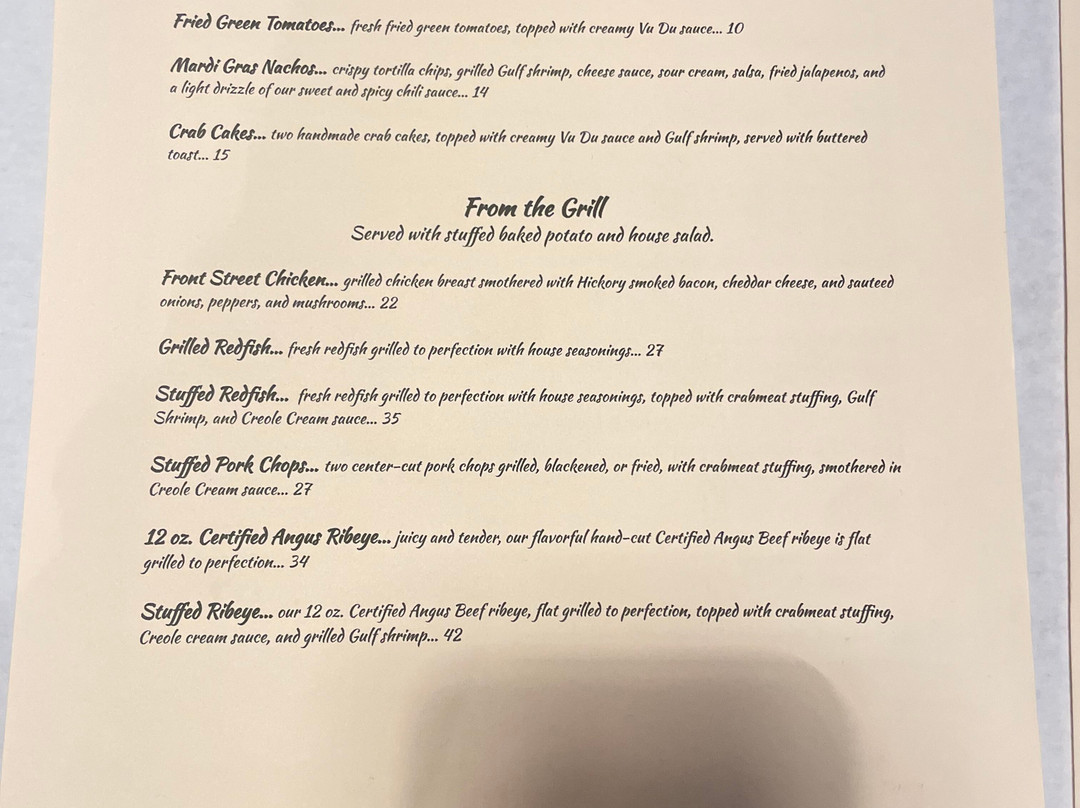 Fried Green Tomatoes... fresh fried green tomatoes, topped with creamy Vu Du sauce... 10

Mardi Gras Nachos... crispy tortilla chips, grilled Gulf shrimp, cheese sauce, sour cream, salsa, fried jalapenos, and a light drizzle of our sweet and spicy chili sauce... 14

Crab Cakes... two handmade crab cakes, topped with creamy Vu Du sauce and Gulf shrimp, served with buttered toast... 15

From the Grill
Served with stuffed baked potato and house salad.

Front Street Chicken... grilled chicken breast smothered with Hickory smoked bacon, cheddar cheese, and sauteed onions, peppers, and mushrooms... 22

Grilled Redfish... fresh redfish grilled to perfection with house seasonings... 27

Stuffed Redfish... fresh redfish grilled to perfection with house seasonings, topped with crabmeat stuffing, Gulf Shrimp, and Creole Cream sauce... 35

Stuffed Pork Chops... two center-cut pork chops grilled, blackened, or fried, with crabmeat stuffing, smothered in Creole Cream sauce... 27

12 oz. Certified Angus Ribeye... juicy and tender, our flavorful hand-cut Certified Angus Beef ribeye is flat grilled to perfection... 34

Stuffed Ribeye... our 12 oz. Certified Angus Beef ribeye, flat grilled to perfection, topped with crabmeat stuffing, Creole cream sauce, and grilled Gulf shrimp... 42